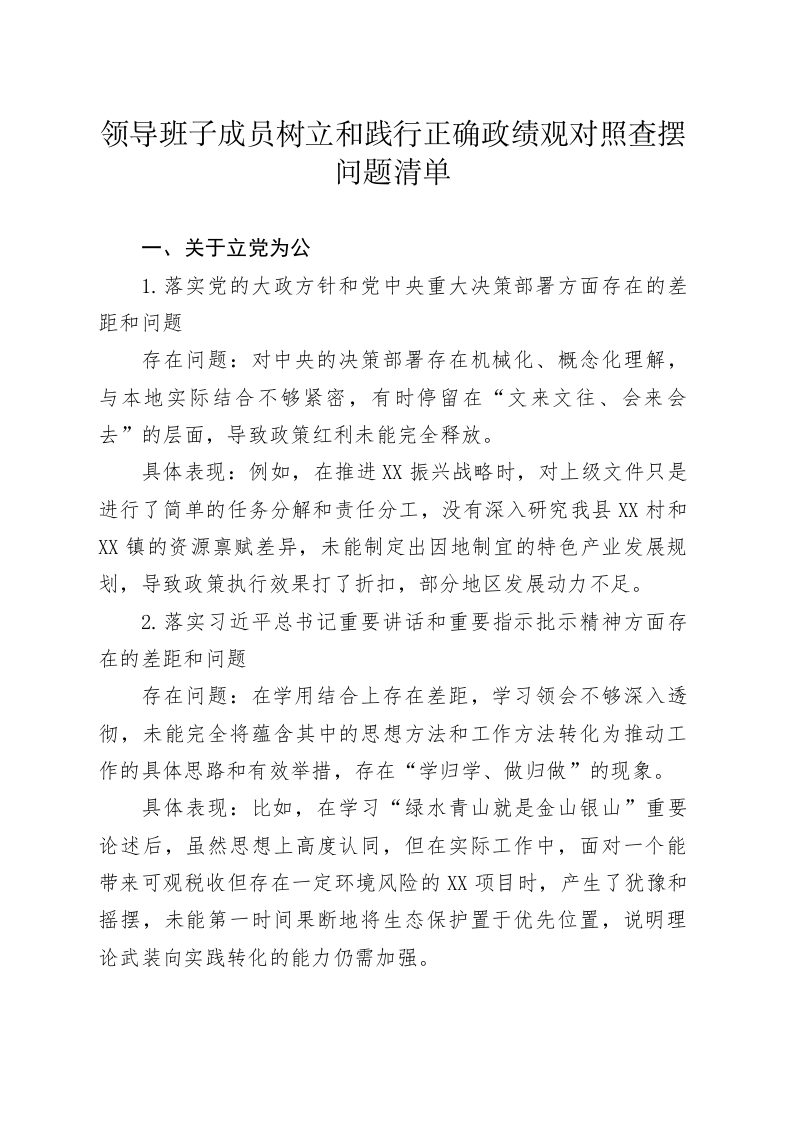 领导班子成员树立和践行正确政绩观对照查摆问题清单

一、关于立党为公

1.落实党的大政方针和党中央重大决策部署方面存在的差距和问题

存在问题：对中央的决策部署存在机械化、概念化理解，与本地实际结合不够紧密，有时停留在“文来文往、会来会去”的层面，导致政策红利未能完全释放。

具体表现：例如，在推进XX振兴战略时，对上级文件只是进行了简单的任务分解和责任分工，没有深入研究我县XX村和XX镇的资源禀赋差异，未能制定出因地制宜的特色产业发展规划，导致政策执行效果打了折扣，部分地区发展动力不足。

2.落实习近平总书记重要讲话和重要指示批示精神方面存在的差距和问题

存在问题：在学用结合上存在差距，学习领会不够深入透彻，未能完全将蕴含其中的思想方法和工作方法转化为推动工作的具体思路和有效举措，存在“学归学、做归做”的现象。

具体表现：比如，在学习“绿水青山就是金山银山”重要论述后，虽然思想上高度认同，但在实际工作中，面对一个能带来可观税收但存在一定环境风险的XX项目时，产生了犹豫和摇摆，未能第一时间果断地将生态保护置于优先位置，说明理论武装向实践转化的能力仍需加强。